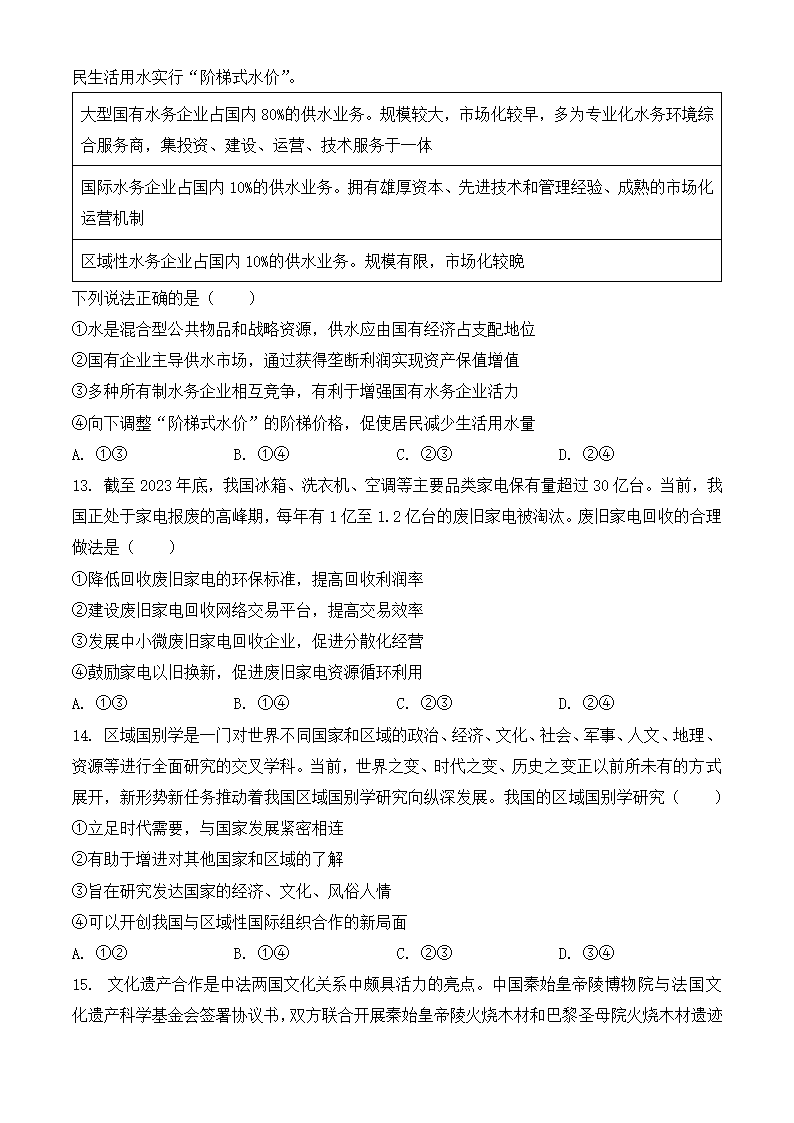 民生活用水实行“阶梯式水价”。

| 大型国有水务企业占国内 80%的供水业务。规模较大，市场化较早，多为专业化水务环境综合服务商，集投资、建设、运营、技术服务于一体 |
|---|
| 国际水务企业占国内 10%的供水业务。拥有雄厚资本、先进技术和管理经验、成熟的市场化运营机制 |
| 区域性水务企业占国内 10%的供水业务。规模有限，市场化较晚 |

下列说法正确的是（　　）

①水是混合型公共物品和战略资源，供水应由国有经济占支配地位

②国有企业主导供水市场，通过获得垄断利润实现资产保值增值

③多种所有制水务企业相互竞争，有利于增强国有水务企业活力

④向下调整“阶梯式水价”的阶梯价格，促使居民减少生活用水量

A. ①③　　B. ①④　　C. ②③　　D. ②④

13. 截至 2023 年底，我国冰箱、洗衣机、空调等主要品类家电保有量超过 30 亿台。当前，我国正处于家电报废的高峰期，每年有 1 亿至 1.2 亿台的废旧家电被淘汰。废旧家电回收的合理做法是（　　）

①降低回收废旧家电的环保标准，提高回收利润率

②建设废旧家电回收网络交易平台，提高交易效率

③发展中小微废旧家电回收企业，促进分散化经营

④鼓励家电以旧换新，促进废旧家电资源循环利用

A. ①③　　B. ①④　　C. ②③　　D. ②④

14. 区域国别学是一门对世界不同国家和区域的政治、经济、文化、社会、军事、人文、地理、资源等进行全面研究的交叉学科。当前，世界之变、时代之变、历史之变正以前所未有的方式展开，新形势新任务推动着我国区域国别学研究向纵深发展。我国的区域国别学研究（　　）

①立足时代需要，与国家发展紧密相连

②有助于增进对其他国家和区域的了解

③旨在研究发达国家的经济、文化、风俗人情

④可以开创我国与区域性国际组织合作的新局面

A. ①②　　B. ①④　　C. ②③　　D. ③④

15. 文化遗产合作是中法两国文化关系中颇具活力的亮点。中国秦始皇帝陵博物院与法国文化遗产科学基金会签署协议书，双方联合开展秦始皇帝陵火烧木材和巴黎圣母院火烧木材遗迹